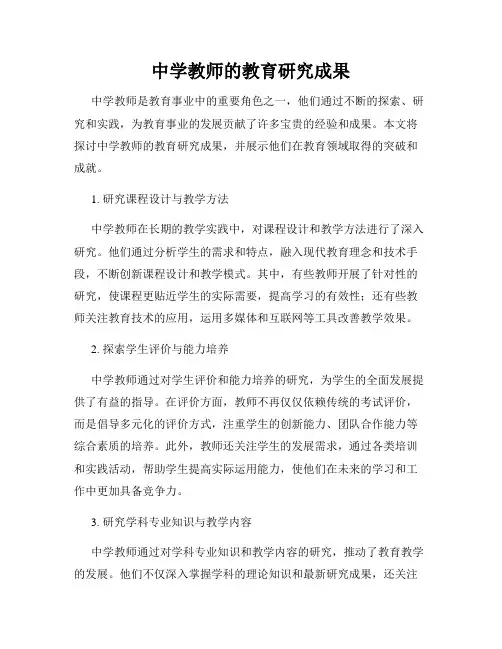 中学教师的教育研究成果

中学教师是教育事业中的重要角色之一，他们通过不断的探索、研究和实践，为教育事业的发展贡献了许多宝贵的经验和成果。本文将探讨中学教师的教育研究成果，并展示他们在教育领域取得的突破和成就。

1. 研究课程设计与教学方法

中学教师在长期的教学实践中，对课程设计和教学方法进行了深入研究。他们通过分析学生的需求和特点，融入现代教育理念和技术手段，不断创新课程设计和教学模式。其中，有些教师开展了针对性的研究，使课程更贴近学生的实际需要，提高学习的有效性；还有些教师关注教育技术的应用，运用多媒体和互联网等工具改善教学效果。

2. 探索学生评价与能力培养

中学教师通过对学生评价和能力培养的研究，为学生的全面发展提供了有益的指导。在评价方面，教师不再仅仅依赖传统的考试评价，而是倡导多元化的评价方式，注重学生的创新能力、团队合作能力等综合素质的培养。此外，教师还关注学生的发展需求，通过各类培训和实践活动，帮助学生提高实际运用能力，使他们在未来的学习和工作中更加具备竞争力。

3. 研究学科专业知识与教学内容

中学教师通过对学科专业知识和教学内容的研究，推动了教育教学的发展。他们不仅深入掌握学科的理论知识和最新研究成果，还关注